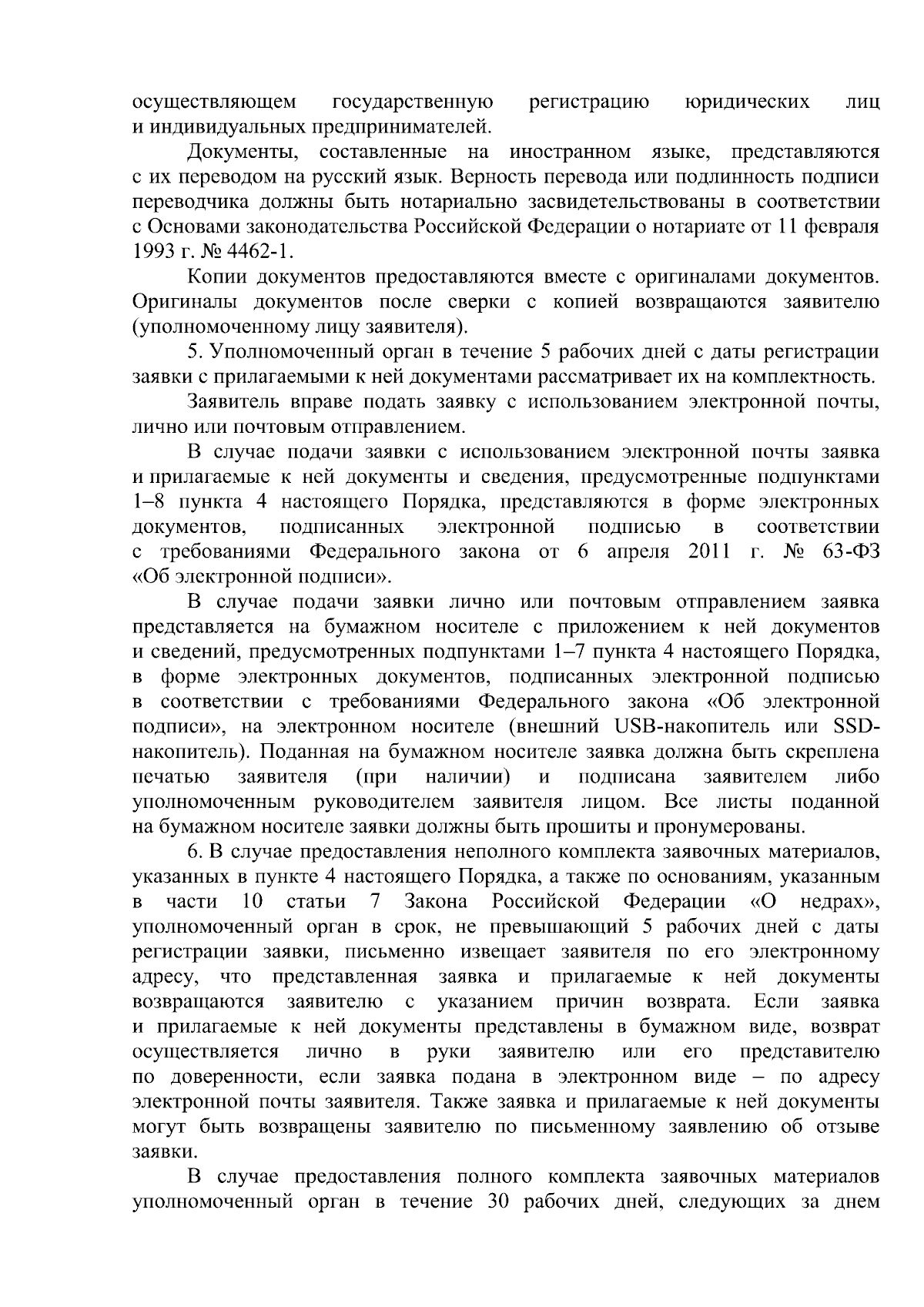 осуществляющем государственную регистрацию юридических лиц и индивидуальных предпринимателей.

Документы, составленные на иностранном языке, представляются с их переводом на русский язык. Верность перевода или подлинность подписи переводчика должны быть нотариально засвидетельствованы в соответствии с Основами законодательства Российской Федерации о нотариате от 11 февраля 1993 г. № 4462-1.

Копии документов предоставляются вместе с оригиналами документов. Оригиналы документов после сверки с копией возвращаются заявителю (уполномоченному лицу заявителя).

5. Уполномоченный орган в течение 5 рабочих дней с даты регистрации заявки с прилагаемыми к ней документами рассматривает их на комплектность.

Заявитель вправе подать заявку с использованием электронной почты, лично или почтовым отправлением.

В случае подачи заявки с использованием электронной почты заявка и прилагаемые к ней документы и сведения, предусмотренные подпунктами 1–8 пункта 4 настоящего Порядка, представляются в форме электронных документов, подписанных электронной подписью в соответствии с требованиями Федерального закона от 6 апреля 2011 г. № 63-ФЗ «Об электронной подписи».

В случае подачи заявки лично или почтовым отправлением заявка представляется на бумажном носителе с приложением к ней документов и сведений, предусмотренных подпунктами 1–7 пункта 4 настоящего Порядка, в форме электронных документов, подписанных электронной подписью в соответствии с требованиями Федерального закона «Об электронной подписи», на электронном носителе (внешний USB-накопитель или SSD-накопитель). Поданная на бумажном носителе заявка должна быть скреплена печатью заявителя (при наличии) и подписана заявителем либо уполномоченным руководителем заявителя лицом. Все листы поданной на бумажном носителе заявки должны быть прошиты и пронумерованы.

6. В случае предоставления неполного комплекта заявочных материалов, указанных в пункте 4 настоящего Порядка, а также по основаниям, указанным в части 10 статьи 7 Закона Российской Федерации «О недрах», уполномоченный орган в срок, не превышающий 5 рабочих дней с даты регистрации заявки, письменно извещает заявителя по его электронному адресу, что представленная заявка и прилагаемые к ней документы возвращаются заявителю с указанием причин возврата. Если заявка и прилагаемые к ней документы представлены в бумажном виде, возврат осуществляется лично в руки заявителю или его представителю по доверенности, если заявка подана в электронном виде – по адресу электронной почты заявителя. Также заявка и прилагаемые к ней документы могут быть возвращены заявителю по письменному заявлению об отзыве заявки.

В случае предоставления полного комплекта заявочных материалов уполномоченный орган в течение 30 рабочих дней, следующих за днем